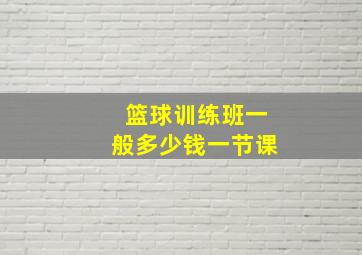 篮球训练班一般多少钱一节课